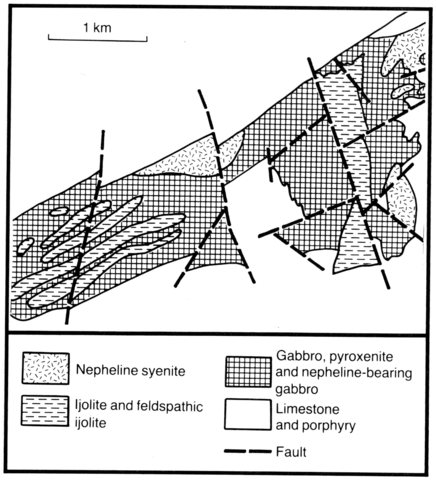 1 km

Nepheline syenite

Ijolite and feldspathic ijolite

Gabbro, pyroxenite and nepheline-bearing gabbro

Limestone and porphyry

Fault